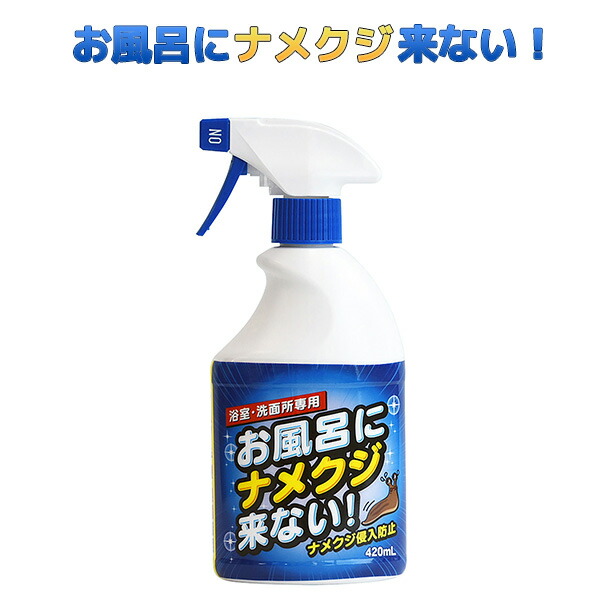 お風呂にナメクジ来ない！

ON

浴室・洗面所専用

お風呂に
ナメクジ
来ない!

ナメクジ侵入防止

420mL